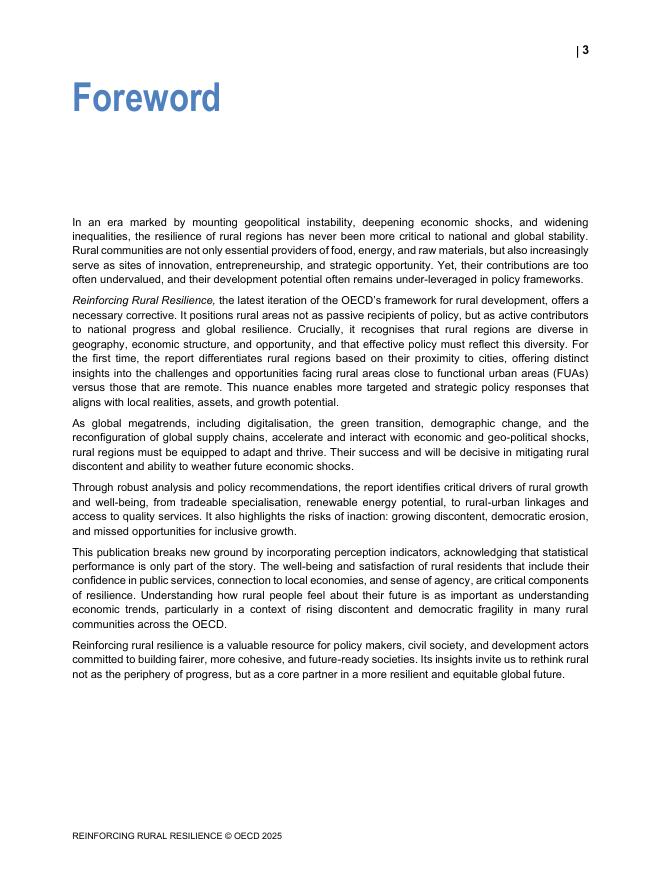 | 3

Foreword

In an era marked by mounting geopolitical instability, deepening economic shocks, and widening inequalities, the resilience of rural regions has never been more critical to national and global stability. Rural communities are not only essential providers of food, energy, and raw materials, but also increasingly serve as sites of innovation, entrepreneurship, and strategic opportunity. Yet, their contributions are too often undervalued, and their development potential often remains under-leveraged in policy frameworks.

Reinforcing Rural Resilience, the latest iteration of the OECD's framework for rural development, offers a necessary corrective. It positions rural areas not as passive recipients of policy, but as active contributors to national progress and global resilience. Crucially, it recognises that rural regions are diverse in geography, economic structure, and opportunity, and that effective policy must reflect this diversity. For the first time, the report differentiates rural regions based on their proximity to cities, offering distinct insights into the challenges and opportunities facing rural areas close to functional urban areas (FUAs) versus those that are remote. This nuance enables more targeted and strategic policy responses that aligns with local realities, assets, and growth potential.

As global megatrends, including digitalisation, the green transition, demographic change, and the reconfiguration of global supply chains, accelerate and interact with economic and geo-political shocks, rural regions must be equipped to adapt and thrive. Their success and will be decisive in mitigating rural discontent and ability to weather future economic shocks.

Through robust analysis and policy recommendations, the report identifies critical drivers of rural growth and well-being, from tradeable specialisation, renewable energy potential, to rural-urban linkages and access to quality services. It also highlights the risks of inaction: growing discontent, democratic erosion, and missed opportunities for inclusive growth.

This publication breaks new ground by incorporating perception indicators, acknowledging that statistical performance is only part of the story. The well-being and satisfaction of rural residents that include their confidence in public services, connection to local economies, and sense of agency, are critical components of resilience. Understanding how rural people feel about their future is as important as understanding economic trends, particularly in a context of rising discontent and democratic fragility in many rural communities across the OECD.

Reinforcing rural resilience is a valuable resource for policy makers, civil society, and development actors committed to building fairer, more cohesive, and future-ready societies. Its insights invite us to rethink rural not as the periphery of progress, but as a core partner in a more resilient and equitable global future.

REINFORCING RURAL RESILIENCE © OECD 2025